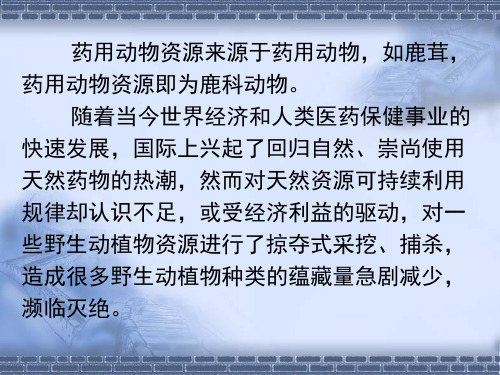 药用动物资源来源于药用动物，如鹿茸，药用动物资源即为鹿科动物。

随着当今世界经济和人类医药保健事业的快速发展，国际上兴起了回归自然、崇尚使用天然药物的热潮，然而对天然资源可持续利用规律却认识不足，或受经济利益的驱动，对一些野生动植物资源进行了掠夺式采挖、捕杀，造成很多野生动植物种类的蕴藏量急剧减少，濒临灭绝。